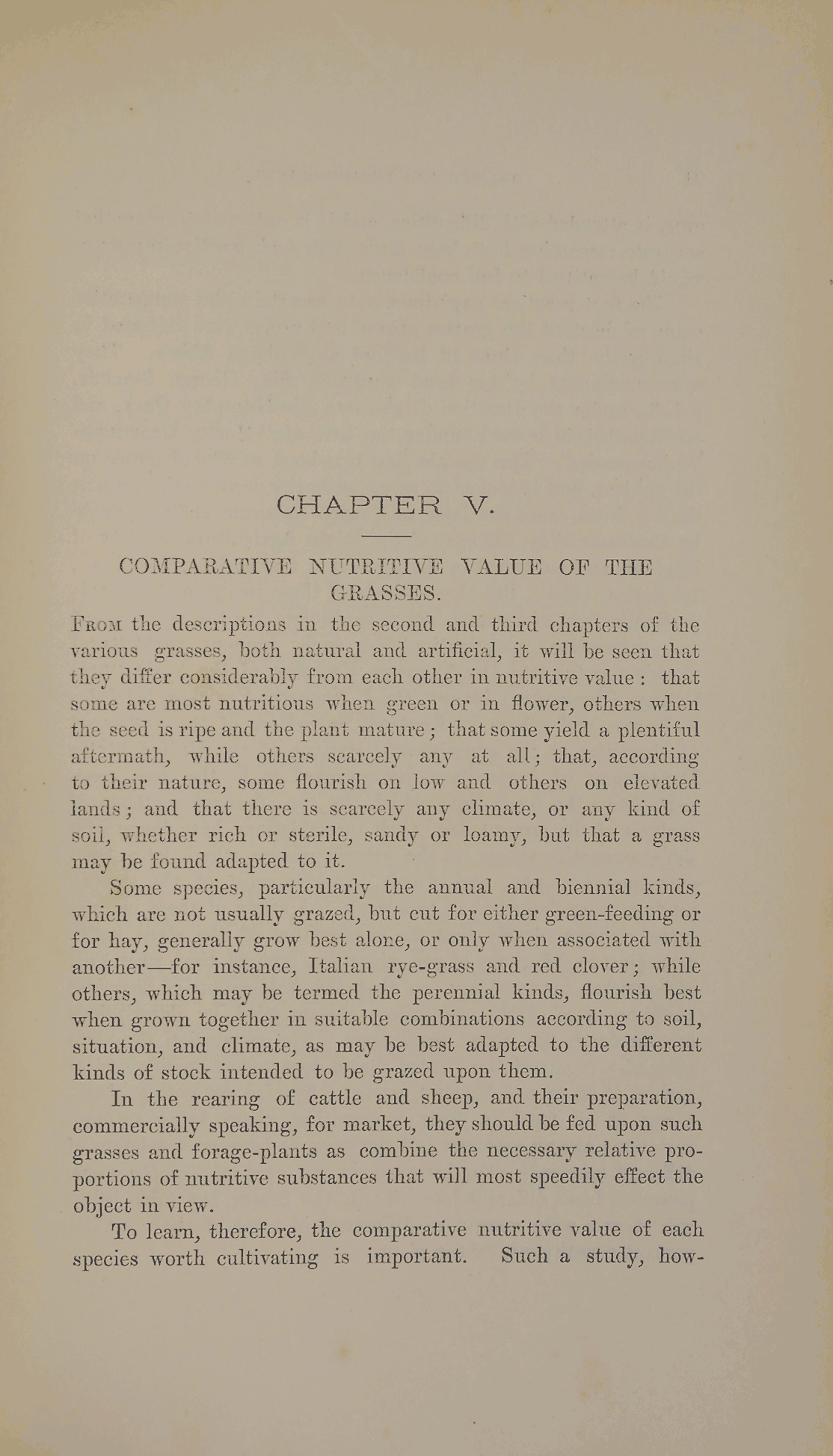 CHAPTER V.

COMPARATIVE NUTRITIVE VALUE OF THE GRASSES.

From the descriptions in the second and third chapters of the various grasses, both natural and artificial, it will be seen that they differ considerably from each other in nutritive value: that some are most nutritious when green or in flower, others when the seed is ripe and the plant mature; that some yield a plentiful aftermath, while others scarcely any at all; that, according to their nature, some flourish on low and others on elevated lands; and that there is scarcely any climate, or any kind of soil, whether rich or sterile, sandy or loamy, but that a grass may be found adapted to it.

Some species, particularly the annual and biennial kinds, which are not usually grazed, but cut for either green-feeding or for hay, generally grow best alone, or only when associated with another—for instance, Italian rye-grass and red clover; while others, which may be termed the perennial kinds, flourish best when grown together in suitable combinations according to soil, situation, and climate, as may be best adapted to the different kinds of stock intended to be grazed upon them.

In the rearing of cattle and sheep, and their preparation, commercially speaking, for market, they should be fed upon such grasses and forage-plants as combine the necessary relative proportions of nutritive substances that will most speedily effect the object in view.

To learn, therefore, the comparative nutritive value of each species worth cultivating is important. Such a study, how-